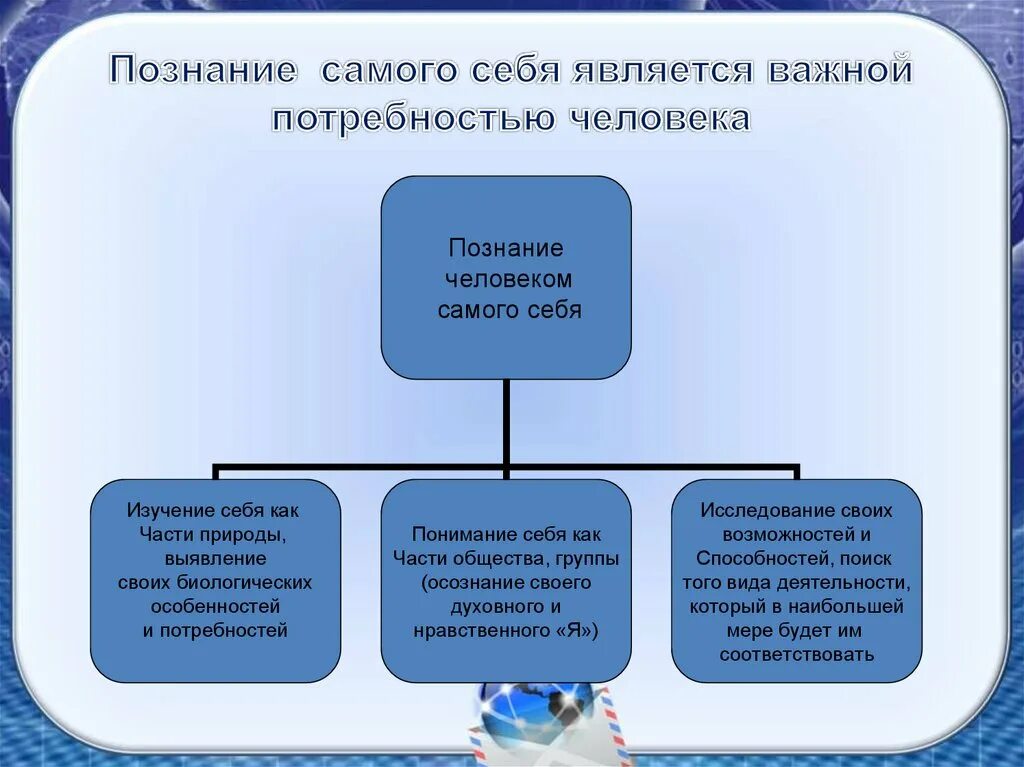 Познание самого себя является важной потребностью человека

Познание человеком самого себя

Изучение себя как Части природы, выявление своих биологических особенностей и потребностей

Понимание себя как Части общества, группы (осознание своего духовного и нравственного «Я»)

Исследование своих возможностей и Способностей, поиск того вида деятельности, который в наибольшей мере будет им соответствовать